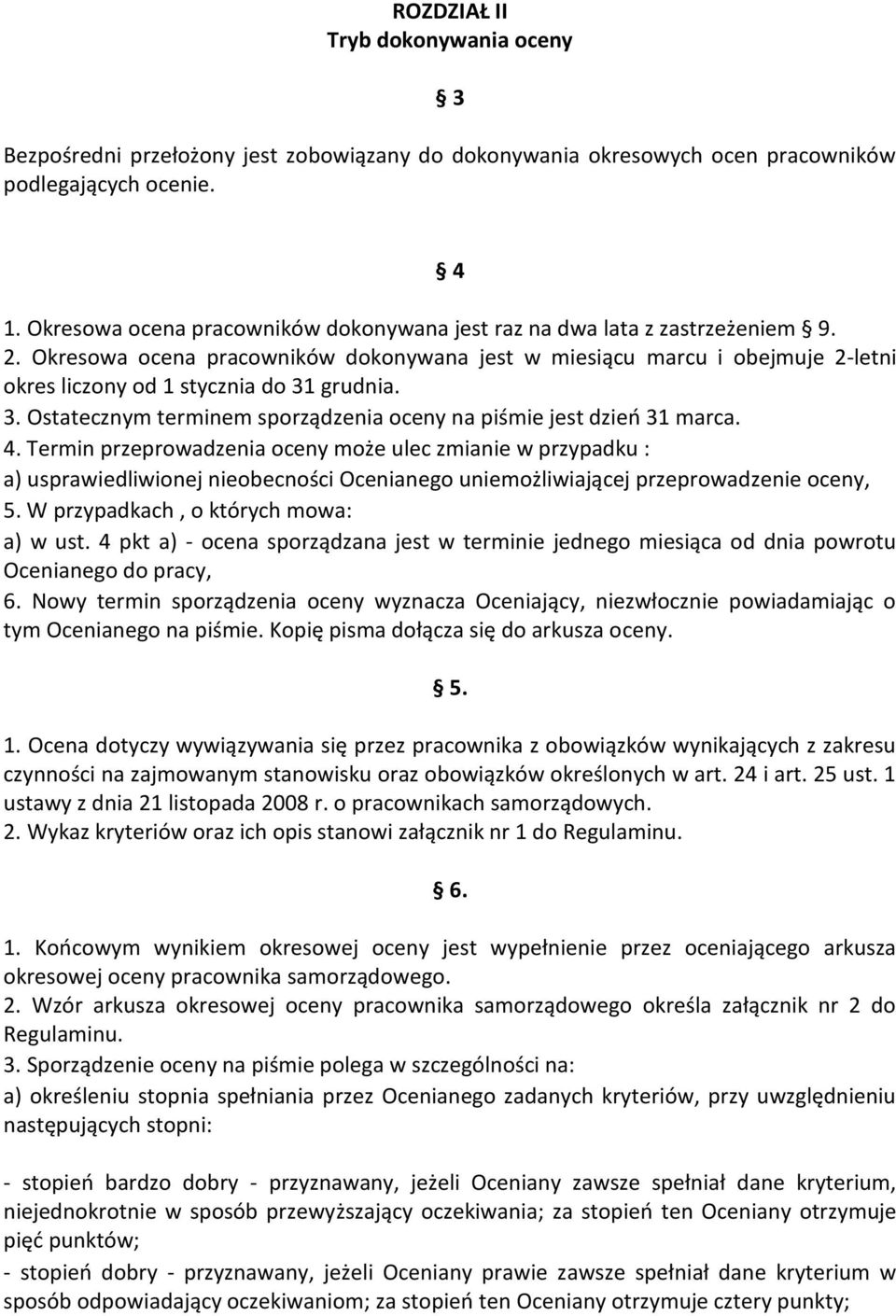 ROZDZIAŁ II
Tryb dokonywania oceny

§ 3

Bezpośredni przełożony jest zobowiązany do dokonywania okresowych ocen pracowników podlegających ocenie.

§ 4

1. Okresowa ocena pracowników dokonywana jest raz na dwa lata z zastrzeżeniem § 9.
2. Okresowa ocena pracowników dokonywana jest w miesiącu marcu i obejmuje 2-letni okres liczony od 1 stycznia do 31 grudnia.
3. Ostatecznym terminem sporządzenia oceny na piśmie jest dzień 31 marca.
4. Termin przeprowadzenia oceny może ulec zmianie w przypadku :
a) usprawiedliwionej nieobecności Ocenianego uniemożliwiającej przeprowadzenie oceny,
5. W przypadkach , o których mowa:
a) w ust. 4 pkt a) - ocena sporządzana jest w terminie jednego miesiąca od dnia powrotu Ocenianego do pracy,
6. Nowy termin sporządzenia oceny wyznacza Oceniający, niezwłocznie powiadamiając o tym Ocenianego na piśmie. Kopię pisma dołącza się do arkusza oceny.

§ 5.

1. Ocena dotyczy wywiązywania się przez pracownika z obowiązków wynikających z zakresu czynności na zajmowanym stanowisku oraz obowiązków określonych w art. 24 i art. 25 ust. 1 ustawy z dnia 21 listopada 2008 r. o pracownikach samorządowych.
2. Wykaz kryteriów oraz ich opis stanowi załącznik nr 1 do Regulaminu.

§ 6.

1. Końcowym wynikiem okresowej oceny jest wypełnienie przez oceniającego arkusza okresowej oceny pracownika samorządowego.
2. Wzór arkusza okresowej oceny pracownika samorządowego określa załącznik nr 2 do Regulaminu.
3. Sporządzenie oceny na piśmie polega w szczególności na:
a) określeniu stopnia spełniania przez Ocenianego zadanych kryteriów, przy uwzględnieniu następujących stopni:

- stopień bardzo dobry - przyznawany, jeżeli Oceniany zawsze spełniał dane kryterium, niejednokrotnie w sposób przewyższający oczekiwania; za stopień ten Oceniany otrzymuje pięć punktów;
- stopień dobry - przyznawany, jeżeli Oceniany prawie zawsze spełniał dane kryterium w sposób odpowiadający oczekiwaniom; za stopień ten Oceniany otrzymuje cztery punkty;